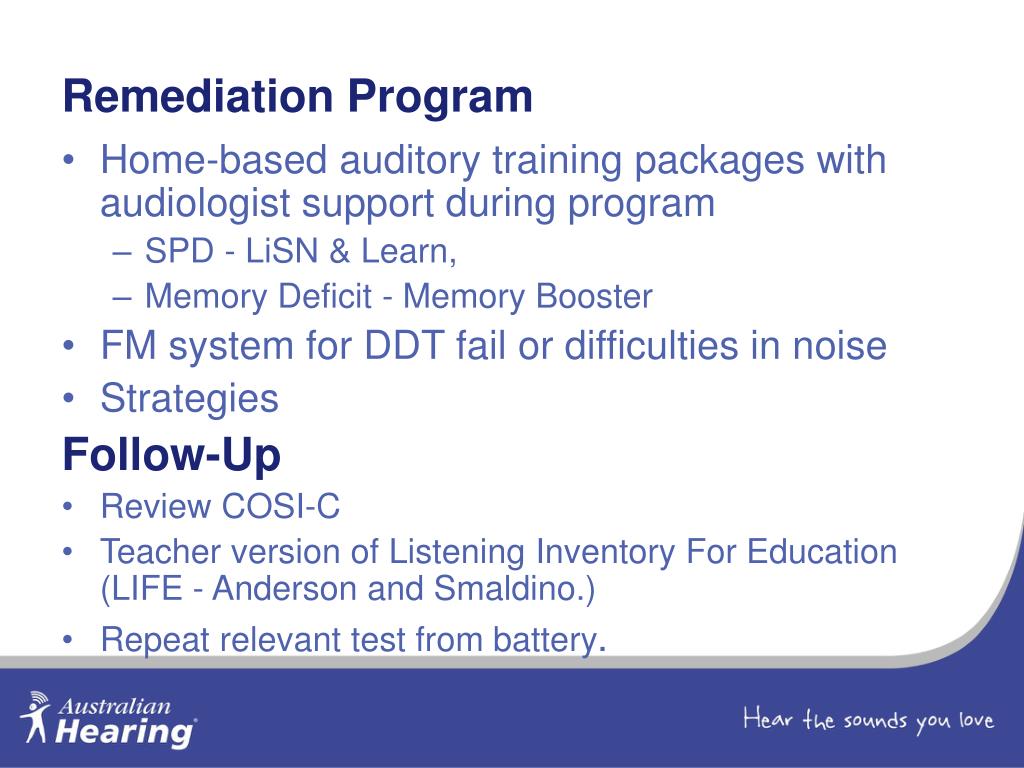 Remediation Program

• Home-based auditory training packages with audiologist support during program
– SPD - LiSN & Learn,
– Memory Deficit - Memory Booster
• FM system for DDT fail or difficulties in noise
• Strategies

Follow-Up

• Review COSI-C
• Teacher version of Listening Inventory For Education (LIFE - Anderson and Smaldino.)
• Repeat relevant test from battery.

Australian Hearing

Hear the sounds you love